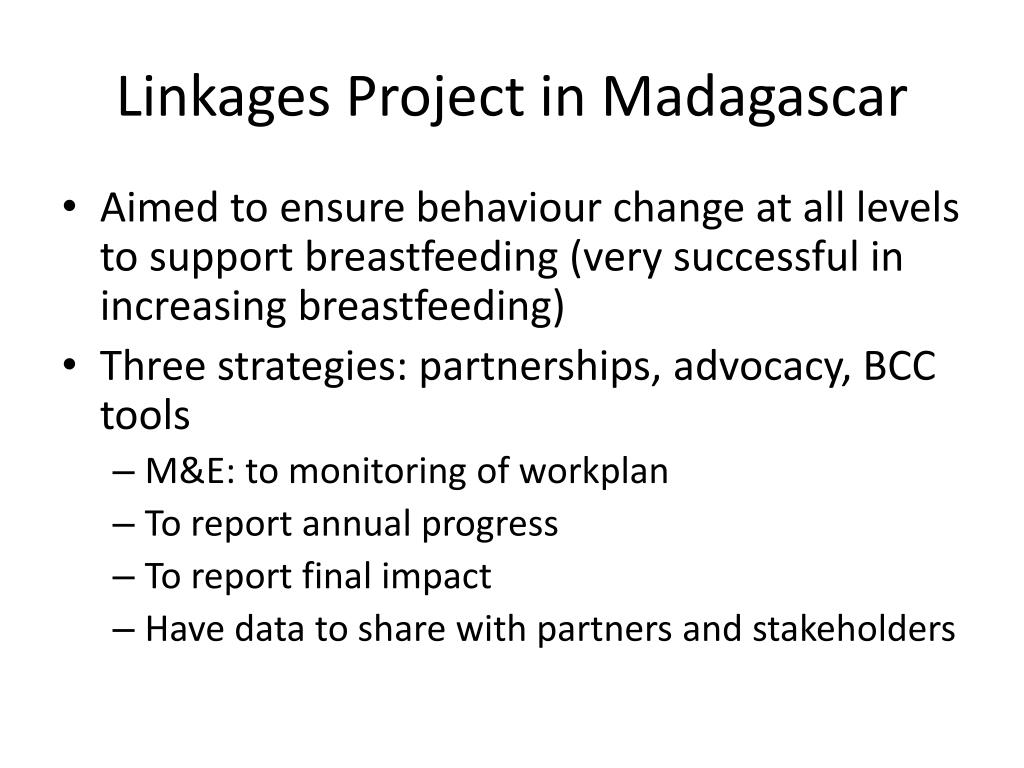 Linkages Project in Madagascar

• Aimed to ensure behaviour change at all levels to support breastfeeding (very successful in increasing breastfeeding)
• Three strategies: partnerships, advocacy, BCC tools
– M&E: to monitoring of workplan
– To report annual progress
– To report final impact
– Have data to share with partners and stakeholders